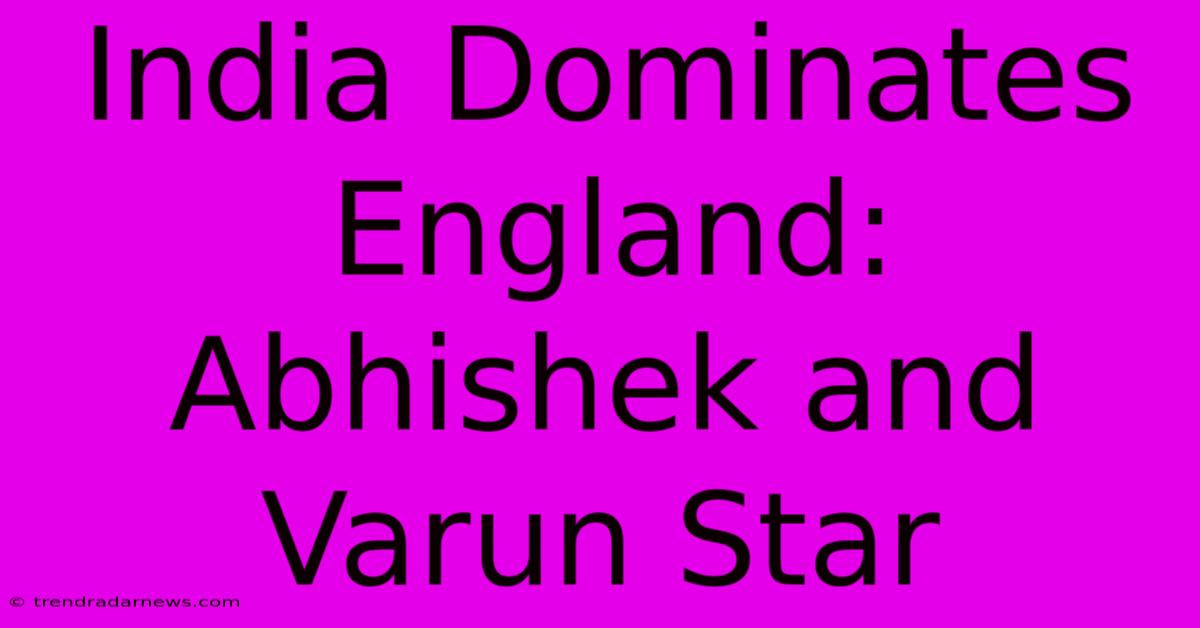 India Dominates England: Abhishek and Varun Star

© trendradarnews.com